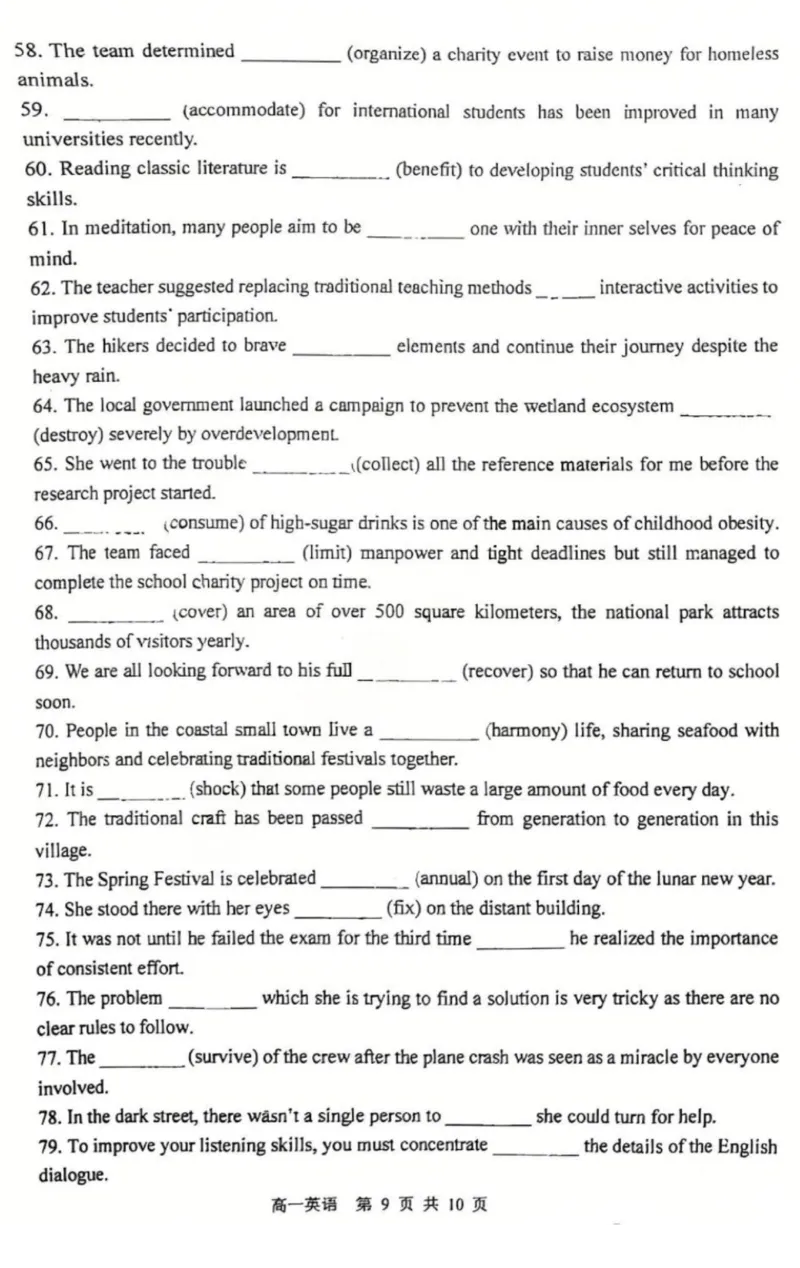 58. The team determined ____ (organize) a charity event to raise money for homeless animals.

59. ____ (accommodate) for international students has been improved in many universities recently.

60. Reading classic literature is ____ (benefit) to developing students' critical thinking skills.

61. In meditation, many people aim to be ____ one with their inner selves for peace of mind.

62. The teacher suggested replacing traditional teaching methods ____ interactive activities to improve students' participation.

63. The hikers decided to brave ____ elements and continue their journey despite the heavy rain.

64. The local government launched a campaign to prevent the wetland ecosystem ____ (destroy) severely by overdevelopment.

65. She went to the trouble ____ (collect) all the reference materials for me before the research project started.

66. ____ (consume) of high-sugar drinks is one of the main causes of childhood obesity.

67. The team faced ____ (limit) manpower and tight deadlines but still managed to complete the school charity project on time.

68. ____ (cover) an area of over 500 square kilometers, the national park attracts thousands of visitors yearly.

69. We are all looking forward to his full ____ (recover) so that he can return to school soon.

70. People in the coastal small town live a ____ (harmony) life, sharing seafood with neighbors and celebrating traditional festivals together.

71. It is ____ (shock) that some people still waste a large amount of food every day.

72. The traditional craft has been passed ____ from generation to generation in this village.

73. The Spring Festival is celebrated ____ (annual) on the first day of the lunar new year.

74. She stood there with her eyes ____ (fix) on the distant building.

75. It was not until he failed the exam for the third time ____ he realized the importance of consistent effort.

76. The problem ____ which she is trying to find a solution is very tricky as there are no clear rules to follow.

77. The ____ (survive) of the crew after the plane crash was seen as a miracle by everyone involved.

78. In the dark street, there wasn't a single person to ____ she could turn for help.

79. To improve your listening skills, you must concentrate ____ the details of the English dialogue.

高一英语 第9页 共10页